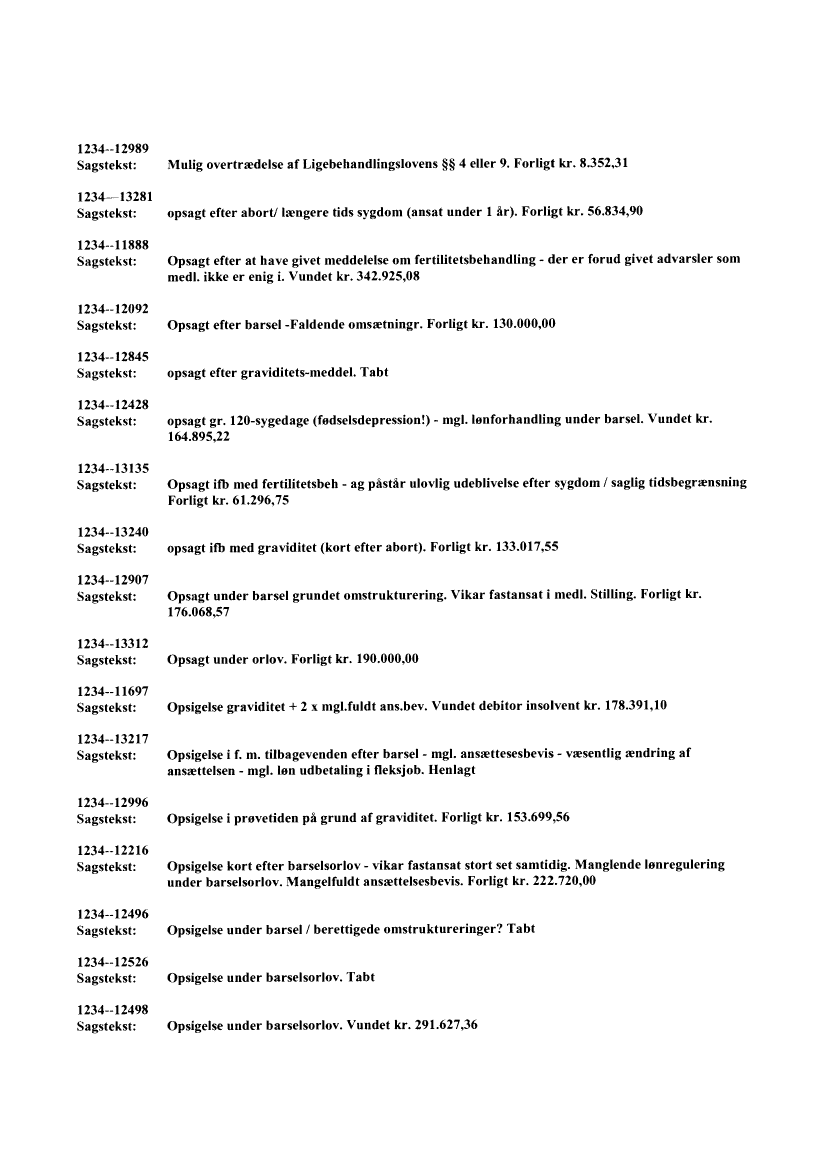 1234--12989
Sagstekst: Mulig overtrædelse af Ligebehandlingslovens §§ 4 eller 9. Forligt kr. 8.352,31

1234—13281
Sagstekst: opsagt efter abort/ længere tids sygdom (ansat under 1 år). Forligt kr. 56.834,90

1234--11888
Sagstekst: Opsagt efter at have givet meddelelse om fertilitetsbehandling - der er forud givet advarsler som medl. ikke er enig i. Vundet kr. 342.925,08

1234--12092
Sagstekst: Opsagt efter barsel -Faldende omsætningr. Forligt kr. 130.000,00

1234--12845
Sagstekst: opsagt efter graviditets-meddel. Tabt

1234--12428
Sagstekst: opsagt gr. 120-sygedage (fødselsdepression!) - mgl. lønforhandling under barsel. Vundet kr. 164.895,22

1234--13135
Sagstekst: Opsagt ifb med fertilitetsbeh - ag påstår ulovlig udeblivelse efter sygdom / saglig tidsbegrænsning Forligt kr. 61.296,75

1234--13240
Sagstekst: opsagt ifb med graviditet (kort efter abort). Forligt kr. 133.017,55

1234--12907
Sagstekst: Opsagt under barsel grundet omstrukturering. Vikar fastansat i medl. Stilling. Forligt kr. 176.068,57

1234--13312
Sagstekst: Opsagt under orlov. Forligt kr. 190.000,00

1234--11697
Sagstekst: Opsigelse graviditet + 2 x mgl.fuldt ans.bev. Vundet debitor insolvent kr. 178.391,10

1234--13217
Sagstekst: Opsigelse i f. m. tilbagevenden efter barsel - mgl. ansættesesbevis - væsentlig ændring af ansættelsen - mgl. løn udbetaling i fleksjob. Henlagt

1234--12996
Sagstekst: Opsigelse i prøvetiden på grund af graviditet. Forligt kr. 153.699,56

1234--12216
Sagstekst: Opsigelse kort efter barselsorlov - vikar fastansat stort set samtidig. Manglende lønregulering under barselsorlov. Mangelfuldt ansættelsesbevis. Forligt kr. 222.720,00

1234--12496
Sagstekst: Opsigelse under barsel / berettigede omstruktureringer? Tabt

1234--12526
Sagstekst: Opsigelse under barselsorlov. Tabt

1234--12498
Sagstekst: Opsigelse under barselsorlov. Vundet kr. 291.627,36